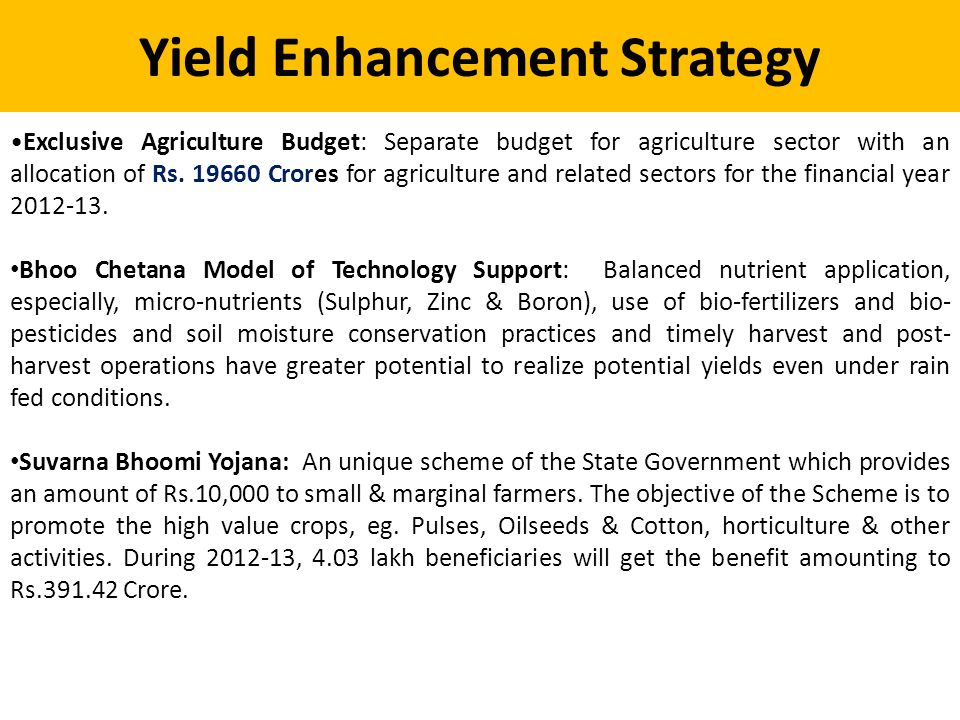 Yield Enhancement Strategy

•Exclusive Agriculture Budget: Separate budget for agriculture sector with an allocation of Rs. 19660 Crores for agriculture and related sectors for the financial year 2012-13.

•Bhoo Chetana Model of Technology Support: Balanced nutrient application, especially, micro-nutrients (Sulphur, Zinc & Boron), use of bio-fertilizers and bio-pesticides and soil moisture conservation practices and timely harvest and post-harvest operations have greater potential to realize potential yields even under rain fed conditions.

•Suvarna Bhoomi Yojana: An unique scheme of the State Government which provides an amount of Rs.10,000 to small & marginal farmers. The objective of the Scheme is to promote the high value crops, eg. Pulses, Oilseeds & Cotton, horticulture & other activities. During 2012-13, 4.03 lakh beneficiaries will get the benefit amounting to Rs.391.42 Crore.